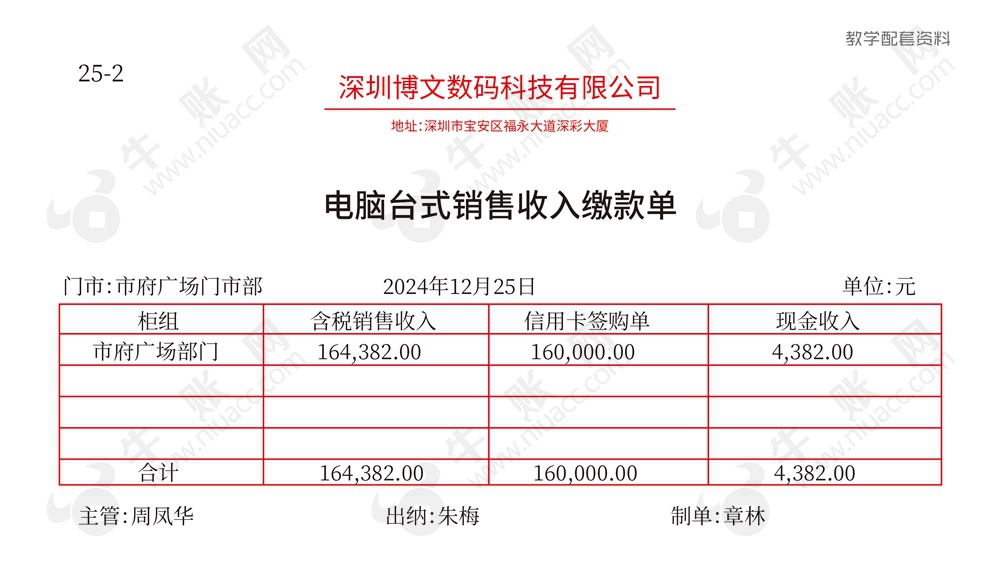 教学配套资料

25-2

深圳博文数码科技有限公司

地址:深圳市宝安区福永大道深彩大厦

电脑台式销售收入缴款单

门市:市府广场门市部　　2024年12月25日　　单位:元

| 柜组 | 含税销售收入 | 信用卡签购单 | 现金收入 |
|---|---|---|---|
| 市府广场部门 | 164,382.00 | 160,000.00 | 4,382.00 |
| | | | |
| | | | |
| | | | |
| 合计 | 164,382.00 | 160,000.00 | 4,382.00 |

主管:周凤华　　出纳:朱梅　　制单:章林

牛账网 www.niuacc.com